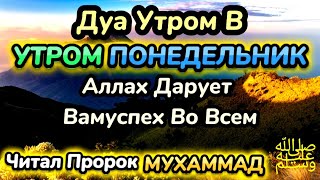 Дуа Утром В
УТРОМ ПОНЕДЕЛЬНИК
Аллах Дарует
Вамуспех Во Всем
Читал Пророк МУХАММАД
صلى الله عليه وسلم